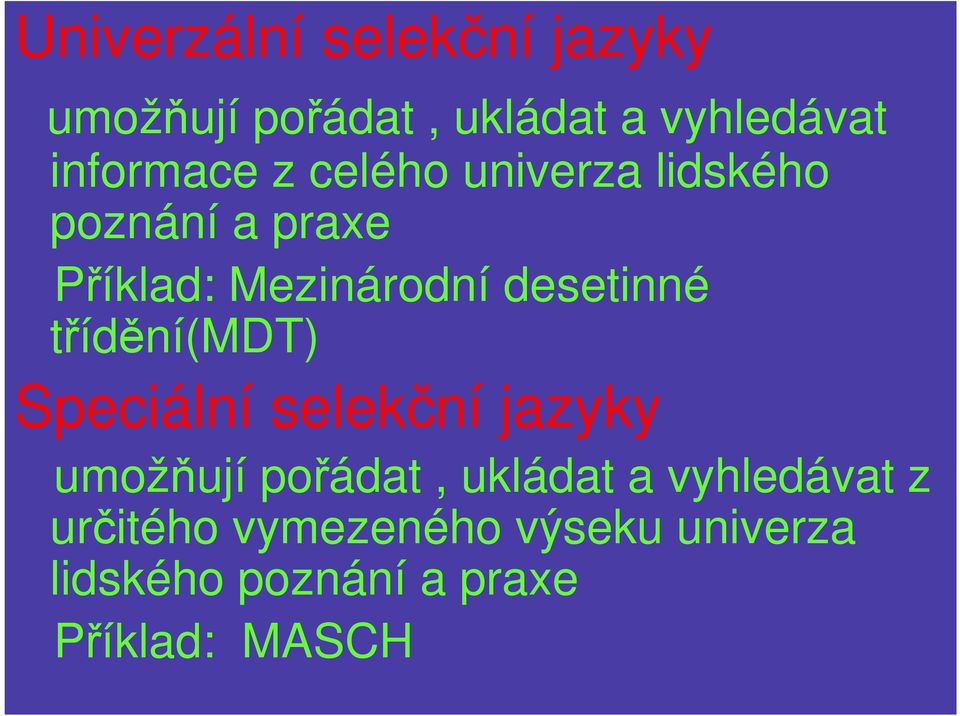 Univerzální selekční jazyky

umožňují pořádat , ukládat a vyhledávat informace z celého univerza lidského poznání a praxe

Příklad: Mezinárodní desetinné třídění(MDT)

Speciální selekční jazyky

umožňují pořádat , ukládat a vyhledávat z určitého vymezeného výseku univerza lidského poznání a praxe

Příklad: MASCH